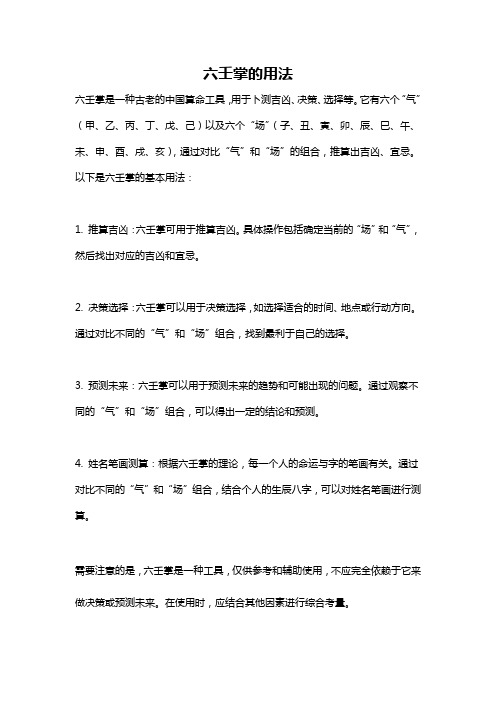 六壬掌的用法

六壬掌是一种古老的中国算命工具，用于卜测吉凶、决策、选择等。它有六个“气”（甲、乙、丙、丁、戊、己）以及六个“场”（子、丑、寅、卯、辰、巳、午、未、申、酉、戌、亥），通过对比“气”和“场”的组合，推算出吉凶、宜忌。以下是六壬掌的基本用法：

1. 推算吉凶：六壬掌可用于推算吉凶。具体操作包括确定当前的“场”和“气”，然后找出对应的吉凶和宜忌。

2. 决策选择：六壬掌可以用于决策选择，如选择适合的时间、地点或行动方向。通过对比不同的“气”和“场”组合，找到最利于自己的选择。

3. 预测未来：六壬掌可以用于预测未来的趋势和可能出现的问题。通过观察不同的“气”和“场”组合，可以得出一定的结论和预测。

4. 姓名笔画测算：根据六壬掌的理论，每一个人的命运与字的笔画有关。通过对比不同的“气”和“场”组合，结合个人的生辰八字，可以对姓名笔画进行测算。

需要注意的是，六壬掌是一种工具，仅供参考和辅助使用，不应完全依赖于它来做决策或预测未来。在使用时，应结合其他因素进行综合考量。